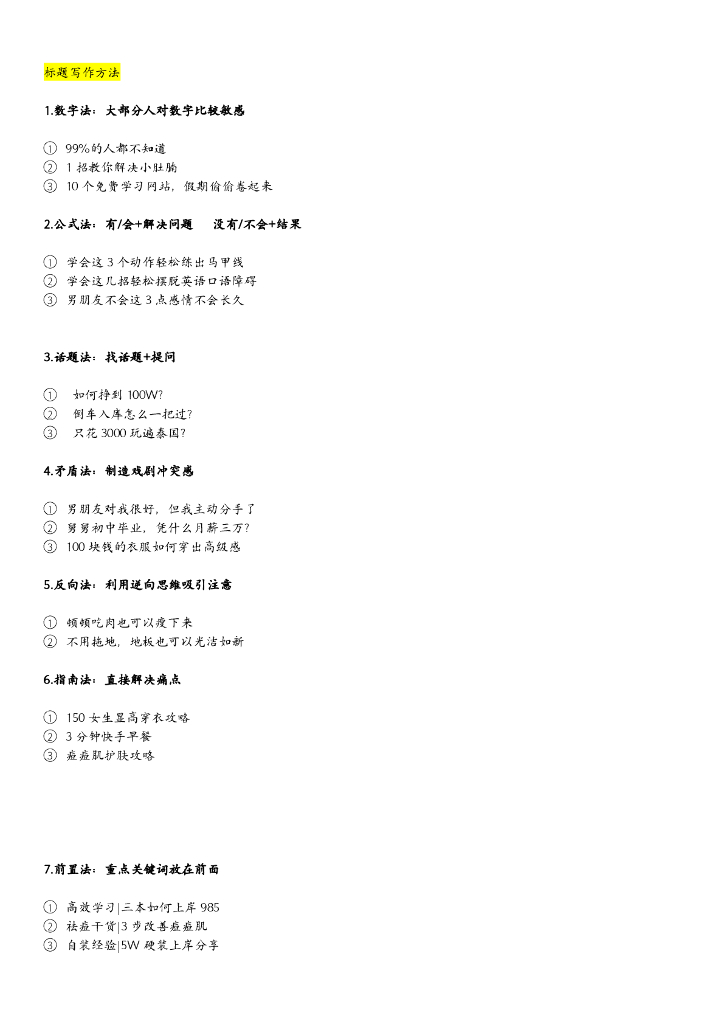 标题写作方法

1.数字法：大部分人对数字比较敏感

① 99%的人都不知道
② 1 招教你解决小肚腩
③ 10 个免费学习网站，假期偷偷卷起来

2.公式法：有/会+解决问题　没有/不会+结果

① 学会这 3 个动作轻松练出马甲线
② 学会这几招轻松摆脱英语口语障碍
③ 男朋友不会这 3 点感情不会长久

3.话题法：找话题+提问

① 如何挣到 100W?
② 倒车入库怎么一把过?
③ 只花 3000 玩遍泰国?

4.矛盾法：制造戏剧冲突感

① 男朋友对我很好，但我主动分手了
② 舅舅初中毕业，凭什么月薪三万?
③ 100 块钱的衣服如何穿出高级感

5.反向法：利用逆向思维吸引注意

① 顿顿吃肉也可以瘦下来
② 不用拖地，地板也可以光洁如新

6.指南法：直接解决痛点

① 150 女生显高穿衣攻略
② 3 分钟快手早餐
③ 痘痘肌护肤攻略

7.前置法：重点关键词放在前面

① 高效学习|三本如何上岸 985
② 祛痘干货|3 步改善痘痘肌
③ 自装经验|5W 硬装上岸分享